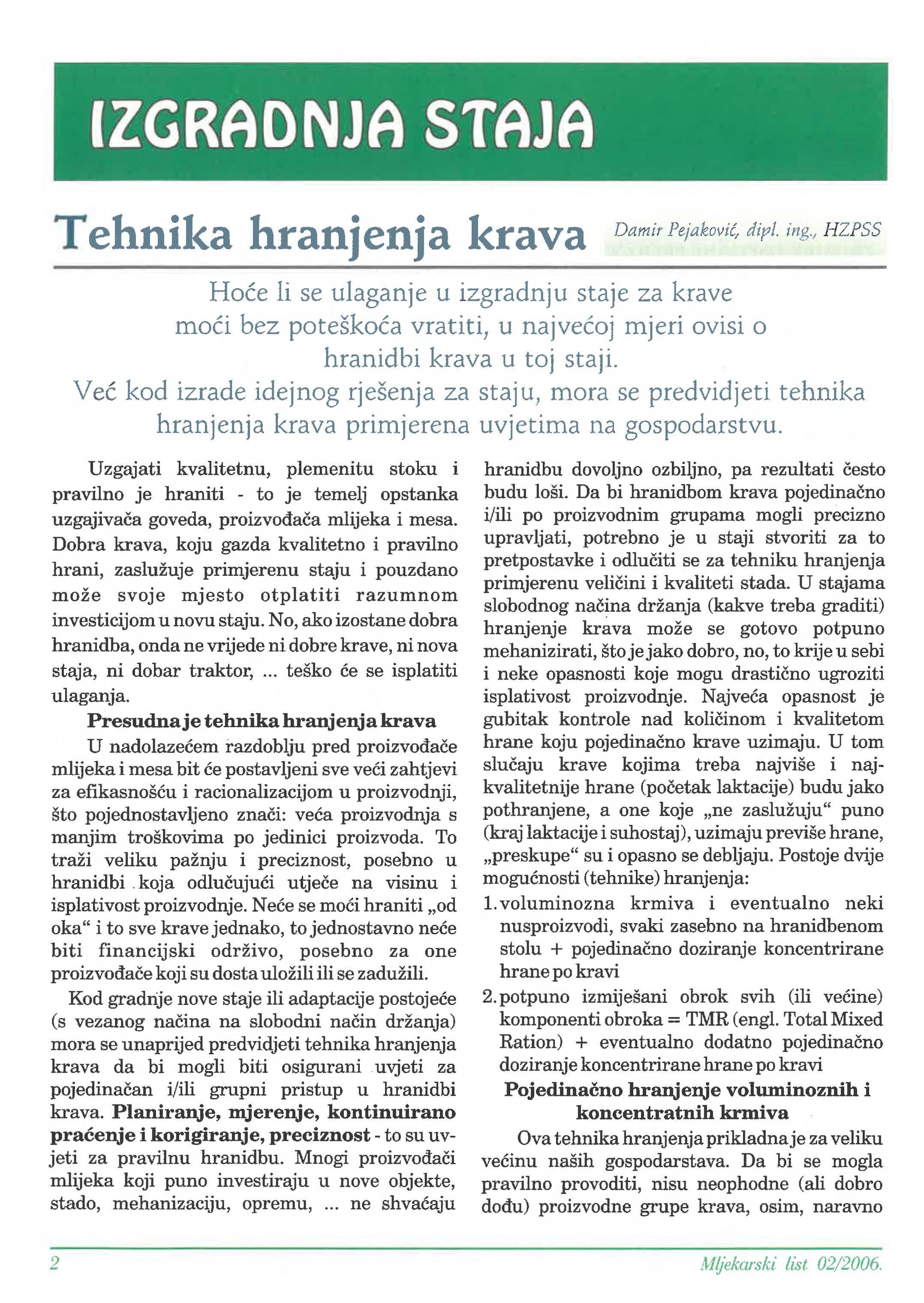 IZGRADNJA STAJA

Tehnika hranjenja krava

Damir Pejaković, dipl. ing., HZPSS

Hoće li se ulaganje u izgradnju staje za krave moći bez poteškoća vratiti, u najvećoj mjeri ovisi o hranidbi krava u toj staji.
Već kod izrade idejnog rješenja za staju, mora se predvidjeti tehnika hranjenja krava primjerena uvjetima na gospodarstvu.

Uzgajati kvalitetnu, plemenitu stoku i pravilno je hraniti - to je temelj opstanka uzgajivača goveda, proizvođača mlijeka i mesa. Dobra krava, koju gazda kvalitetno i pravilno hrani, zaslužuje primjerenu staju i pouzdano može svoje mjesto otplatiti razumnom investicijom u novu staju. No, ako izostane dobra hranidba, onda ne vrijede ni dobre krave, ni nova staja, ni dobar traktor, ... teško će se isplatiti ulaganja.

Presudna je tehnika hranjenja krava

U nadolazećem razdoblju pred proizvođače mlijeka i mesa bit će postavljeni sve veći zahtjevi za efikasnošću i racionalizacijom u proizvodnji, što pojednostavljeno znači: veća proizvodnja s manjim troškovima po jedinici proizvoda. To traži veliku pažnju i preciznost, posebno u hranidbi koja odlučujući utječe na visinu i isplativost proizvodnje. Neće se moći hraniti „od oka“ i to sve krave jednako, to jednostavno neće biti financijski održivo, posebno za one proizvođače koji su dosta uložili ili se zadužili.

Kod gradnje nove staje ili adaptacije postojeće (s vezanog načina na slobodni način držanja) mora se unaprijed predvidjeti tehnika hranjenja krava da bi mogli biti osigurani uvjeti za pojedinačan i/ili grupni pristup u hranidbi krava. Planiranje, mjerenje, kontinuirano praćenje i korigiranje, preciznost - to su uvjeti za pravilnu hranidbu. Mnogi proizvođači mlijeka koji puno investiraju u nove objekte, stado, mehanizaciju, opremu, ... ne shvaćaju hranidbu dovoljno ozbiljno, pa rezultati često budu loši. Da bi hranidbom krava pojedinačno i/ili po proizvodnim grupama mogli precizno upravljati, potrebno je u staji stvoriti za to pretpostavke i odlučiti se za tehniku hranjenja primjerenu veličini i kvaliteti stada. U stajama slobodnog načina držanja (kakve treba graditi) hranjenje krava može se gotovo potpuno mehanizirati, što je jako dobro, no, to krije u sebi i neke opasnosti koje mogu drastično ugroziti isplativost proizvodnje. Najveća opasnost je gubitak kontrole nad količinom i kvalitetom hrane koju pojedinačno krave uzimaju. U tom slučaju krave kojima treba najviše i najkvalitetnije hrane (početak laktacije) budu jako pothranjene, a one koje „ne zaslužuju“ puno (kraj laktacije i suhostaj), uzimaju previše hrane, „preskupe“ su i opasno se debljaju. Postoje dvije mogućnosti (tehnike) hranjenja:

1. voluminozna krmiva i eventualno neki nusproizvodi, svaki zasebno na hranidbenom stolu + pojedinačno doziranje koncentrirane hrane po kravi
2. potpuno izmiješani obrok svih (ili većine) komponenti obroka = TMR (engl. Total Mixed Ration) + eventualno dodatno pojedinačno doziranje koncentrirane hrane po kravi

Pojedinačno hranjenje voluminoznih i koncentratnih krmiva

Ova tehnika hranjenja prikladna je za veliku većinu naših gospodarstava. Da bi se mogla pravilno provoditi, nisu neophodne (ali dobro dođu) proizvodne grupe krava, osim, naravno

2

Mljekarski list 02/2006.